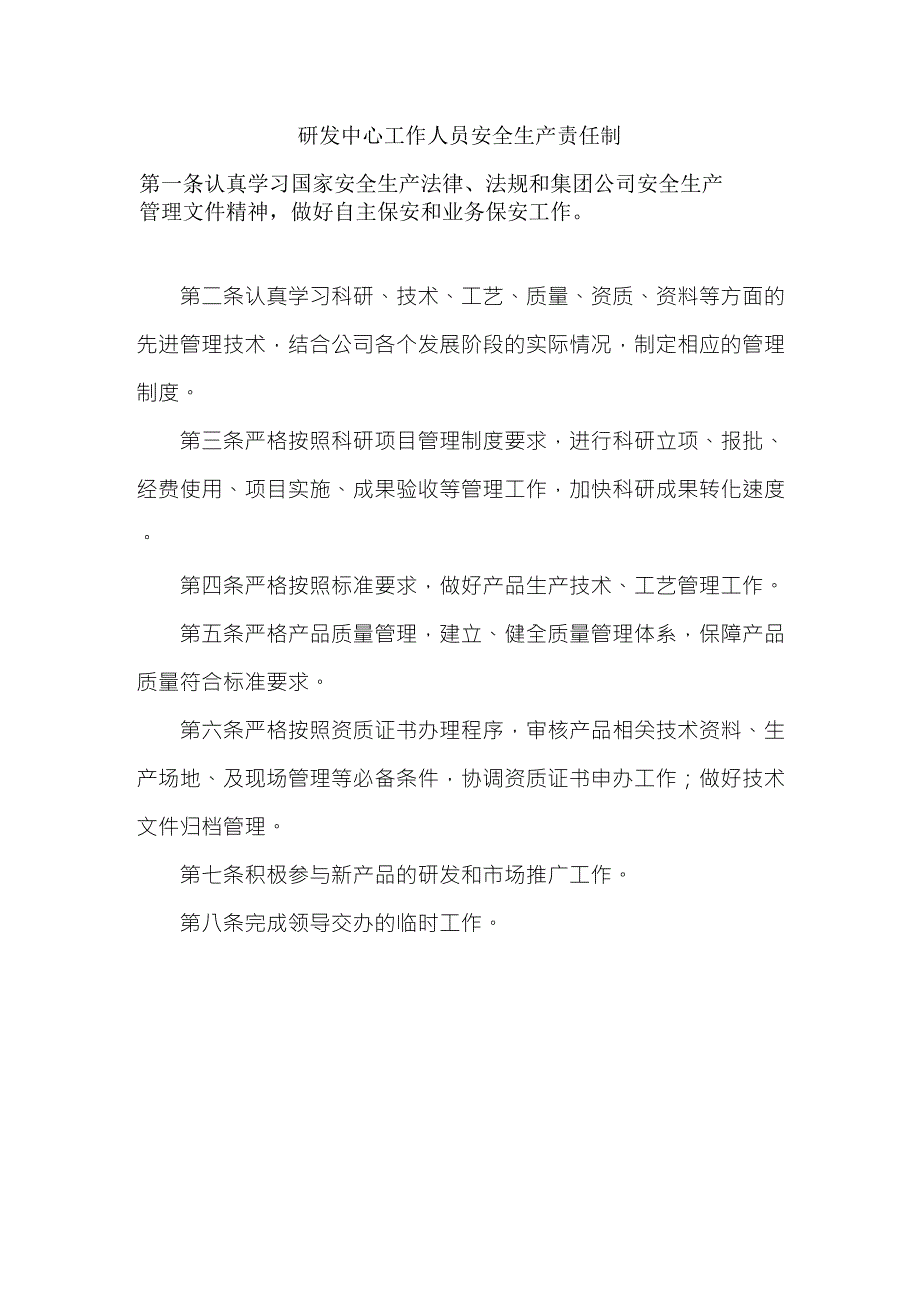 研发中心工作人员安全生产责任制

第一条认真学习国家安全生产法律、法规和集团公司安全生产管理文件精神，做好自主保安和业务保安工作。

第二条认真学习科研、技术、工艺、质量、资质、资料等方面的先进管理技术，结合公司各个发展阶段的实际情况，制定相应的管理制度。

第三条严格按照科研项目管理制度要求，进行科研立项、报批、经费使用、项目实施、成果验收等管理工作，加快科研成果转化速度。

第四条严格按照标准要求，做好产品生产技术、工艺管理工作。

第五条严格产品质量管理，建立、健全质量管理体系，保障产品质量符合标准要求。

第六条严格按照资质证书办理程序，审核产品相关技术资料、生产场地、及现场管理等必备条件，协调资质证书申办工作；做好技术文件归档管理。

第七条积极参与新产品的研发和市场推广工作。

第八条完成领导交办的临时工作。